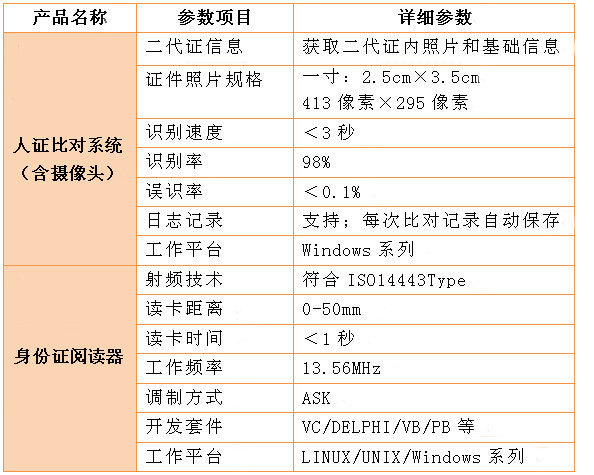 | 产品名称 | 参数项目 | 详细参数 |
|---|---|---|
| 人证比对系统（含摄像头） | 二代证信息 | 获取二代证内照片和基础信息 |
|  | 证件照片规格 | 一寸：2.5cm×3.5cm 413像素×295像素 |
|  | 识别速度 | ＜3秒 |
|  | 识别率 | 98% |
|  | 误识率 | ＜0.1% |
|  | 日志记录 | 支持；每次比对记录自动保存 |
|  | 工作平台 | Windows系列 |
| 身份证阅读器 | 射频技术 | 符合ISO14443Type |
|  | 读卡距离 | 0-50mm |
|  | 读卡时间 | ＜1秒 |
|  | 工作频率 | 13.56MHz |
|  | 调制方式 | ASK |
|  | 开发套件 | VC/DELPHI/VB/PB等 |
|  | 工作平台 | LINUX/UNIX/Windows系列 |